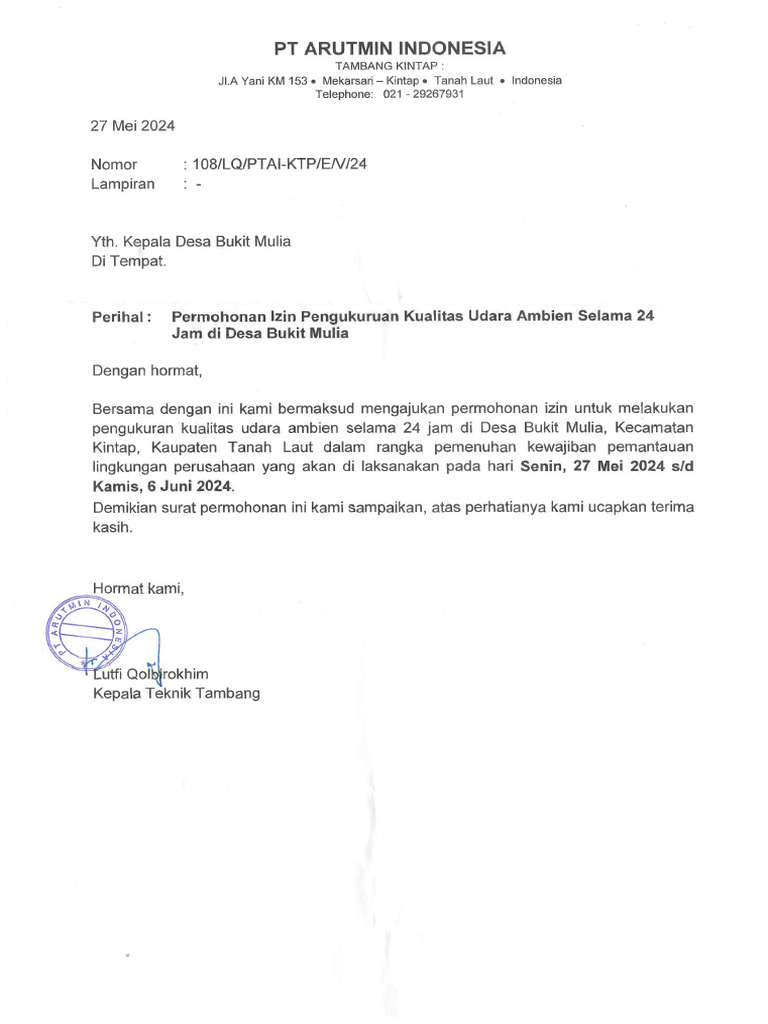 PT ARUTMIN INDONESIA
TAMBANG KINTAP :
Jl.A Yani KM 153 • Mekarsari – Kintap • Tanah Laut • Indonesia
Telephone: 021 - 29267931

27 Mei 2024

Nomor : 108/LQ/PTAI-KTP/E/V/24
Lampiran : -

Yth. Kepala Desa Bukit Mulia
Di Tempat.

Perihal : Permohonan Izin Pengukuruan Kualitas Udara Ambien Selama 24 Jam di Desa Bukit Mulia

Dengan hormat,

Bersama dengan ini kami bermaksud mengajukan permohonan izin untuk melakukan pengukuran kualitas udara ambien selama 24 jam di Desa Bukit Mulia, Kecamatan Kintap, Kaupaten Tanah Laut dalam rangka pemenuhan kewajiban pemantauan lingkungan perusahaan yang akan di laksanakan pada hari Senin, 27 Mei 2024 s/d Kamis, 6 Juni 2024.
Demikian surat permohonan ini kami sampaikan, atas perhatianya kami ucapkan terima kasih.

Hormat kami,

PT ARUTMIN INDONESIA

Lutfi Qolbirokhim
Kepala Teknik Tambang